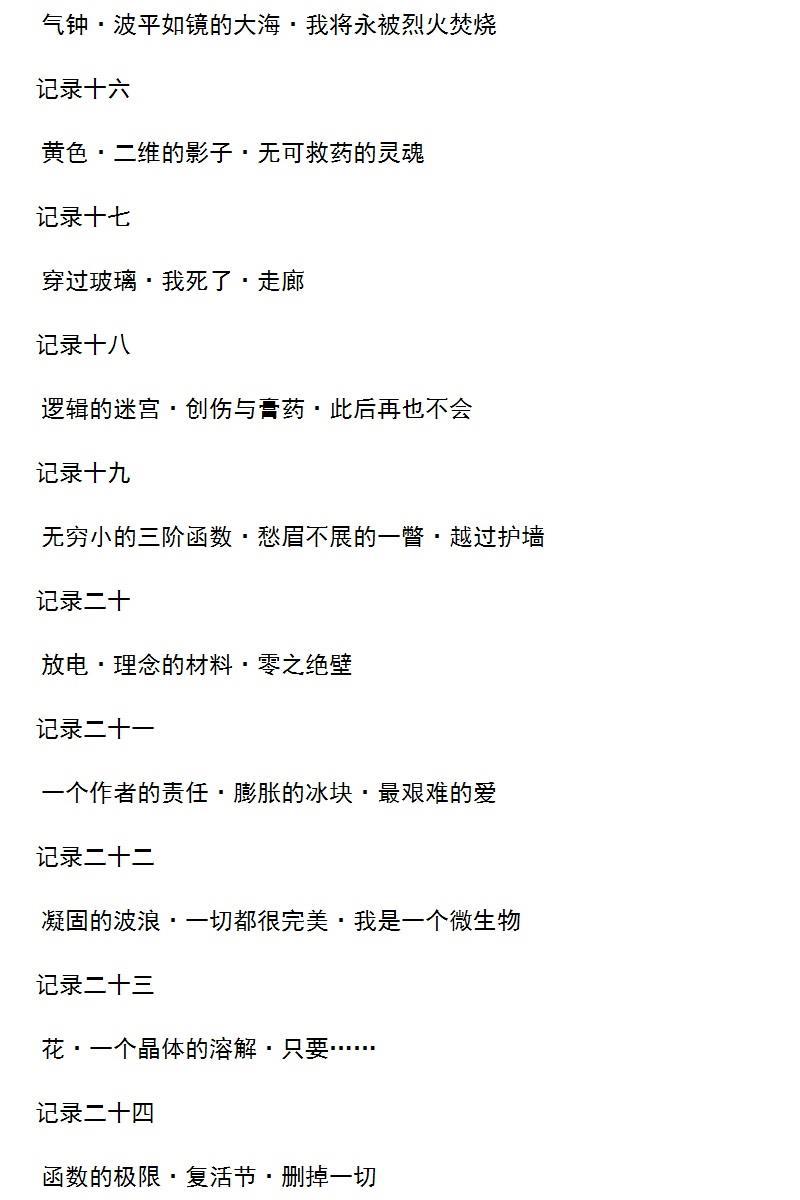 气钟·波平如镜的大海·我将永被烈火焚烧

记录十六

黄色·二维的影子·无可救药的灵魂

记录十七

穿过玻璃·我死了·走廊

记录十八

逻辑的迷宫·创伤与膏药·此后再也不会

记录十九

无穷小的三阶函数·愁眉不展的一瞥·越过护墙

记录二十

放电·理念的材料·零之绝壁

记录二十一

一个作者的责任·膨胀的冰块·最艰难的爱

记录二十二

凝固的波浪·一切都很完美·我是一个微生物

记录二十三

花·一个晶体的溶解·只要……

记录二十四

函数的极限·复活节·删掉一切